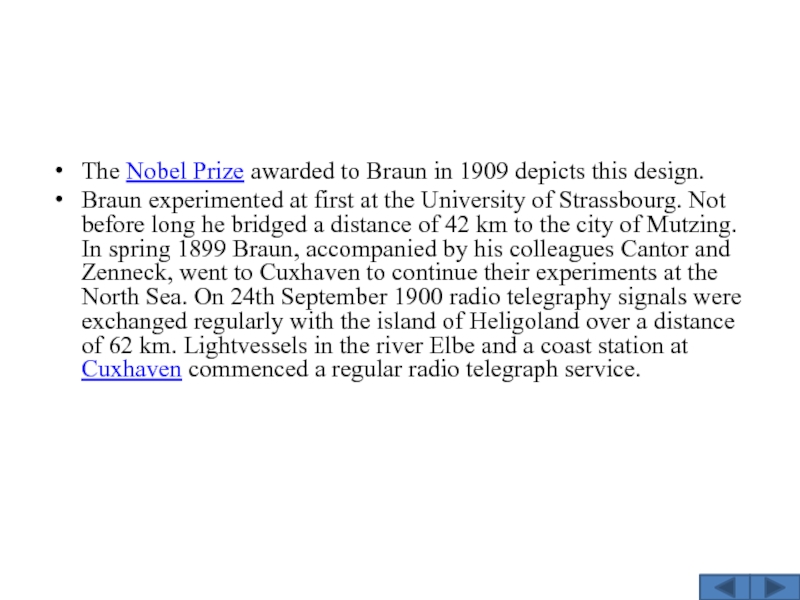 • The Nobel Prize awarded to Braun in 1909 depicts this design.
• Braun experimented at first at the University of Strassbourg. Not before long he bridged a distance of 42 km to the city of Mutzing. In spring 1899 Braun, accompanied by his colleagues Cantor and Zenneck, went to Cuxhaven to continue their experiments at the North Sea. On 24th September 1900 radio telegraphy signals were exchanged regularly with the island of Heligoland over a distance of 62 km. Lightvessels in the river Elbe and a coast station at Cuxhaven commenced a regular radio telegraph service.